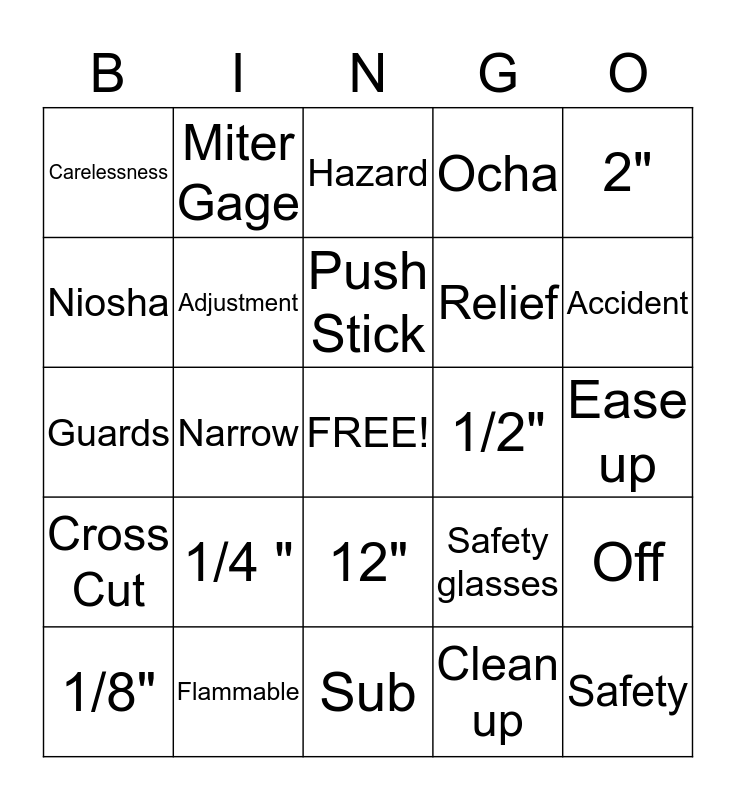 | B | I | N | G | O |
|---|---|---|---|---|
| Carelessness | Miter Gage | Hazard | Ocha | 2" |
| Niosha | Adjustment | Push Stick | Relief | Accident |
| Guards | Narrow | FREE! | 1/2" | Ease up |
| Cross Cut | 1/4 " | 12" | Safety glasses | Off |
| 1/8" | Flammable | Sub | Clean up | Safety |